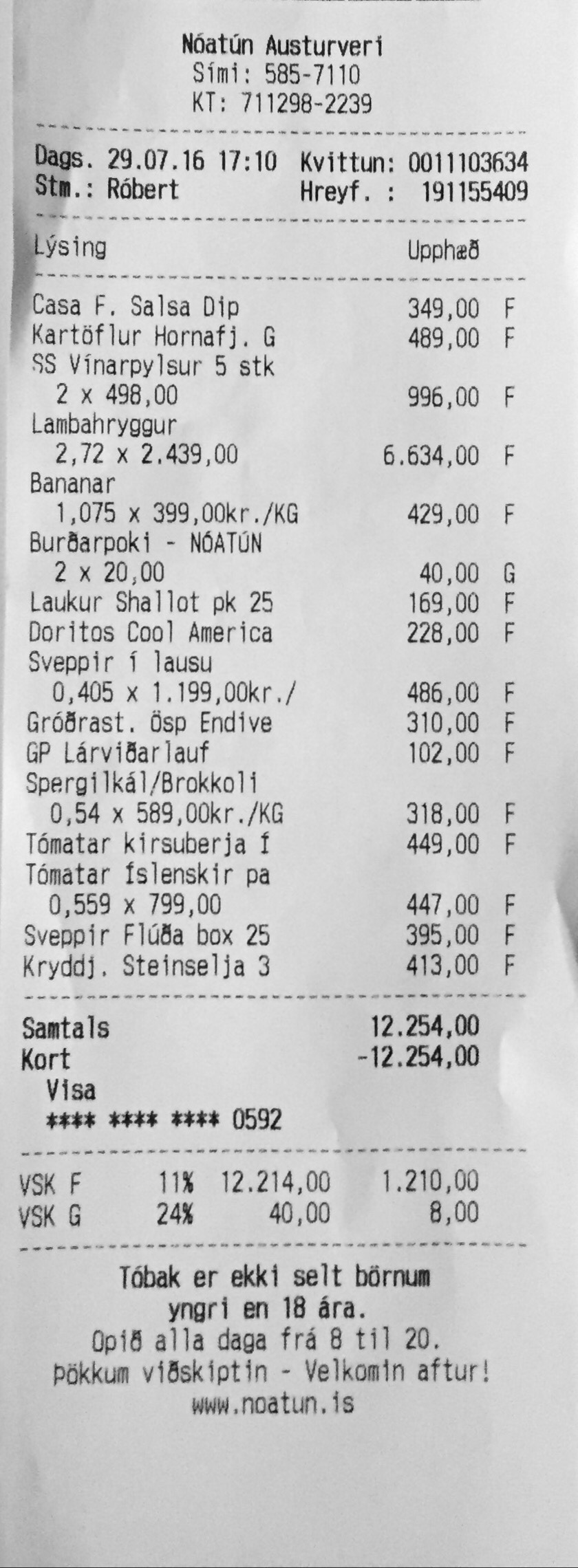 Nóatún Austurveri
Sími: 585-7110
KT: 711298-2239

Dags. 29.07.16 17:10 Kvittun: 0011103634
Stm.: Róbert Hreyf. : 191155409

Lýsing Upphæð

Casa F. Salsa Dip 349,00 F
Kartöflur Hornafj. G 489,00 F
SS Vínarpylsur 5 stk
2 x 498,00 996,00 F
Lambahryggur
2,72 x 2.439,00 6.634,00 F
Bananar
1,075 x 399,00kr./KG 429,00 F
Burðarpoki - NÓATÚN
2 x 20,00 40,00 G
Laukur Shallot pk 25 169,00 F
Doritos Cool America 228,00 F
Sveppir í lausu
0,405 x 1.199,00kr./ 486,00 F
Gróðrast. Ösp Endive 310,00 F
GP Lárviðarlauf 102,00 F
Spergilkál/Brokkoli
0,54 x 589,00kr./KG 318,00 F
Tómatar kirsuberja í 449,00 F
Tómatar íslenskir pa
0,559 x 799,00 447,00 F
Sveppir Flúða box 25 395,00 F
Kryddj. Steinselja 3 413,00 F

Samtals 12.254,00
Kort -12.254,00
Visa
**** **** **** 0592

VSK F 11% 12.214,00 1.210,00
VSK G 24% 40,00 8,00

Tóbak er ekki selt börnum
yngri en 18 ára.
Opið alla daga frá 8 til 20.
Þökkum viðskiptin - Velkomin aftur!
www.noatun.is